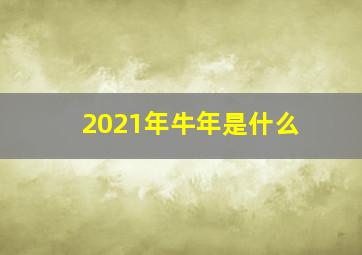 2021年牛年是什么